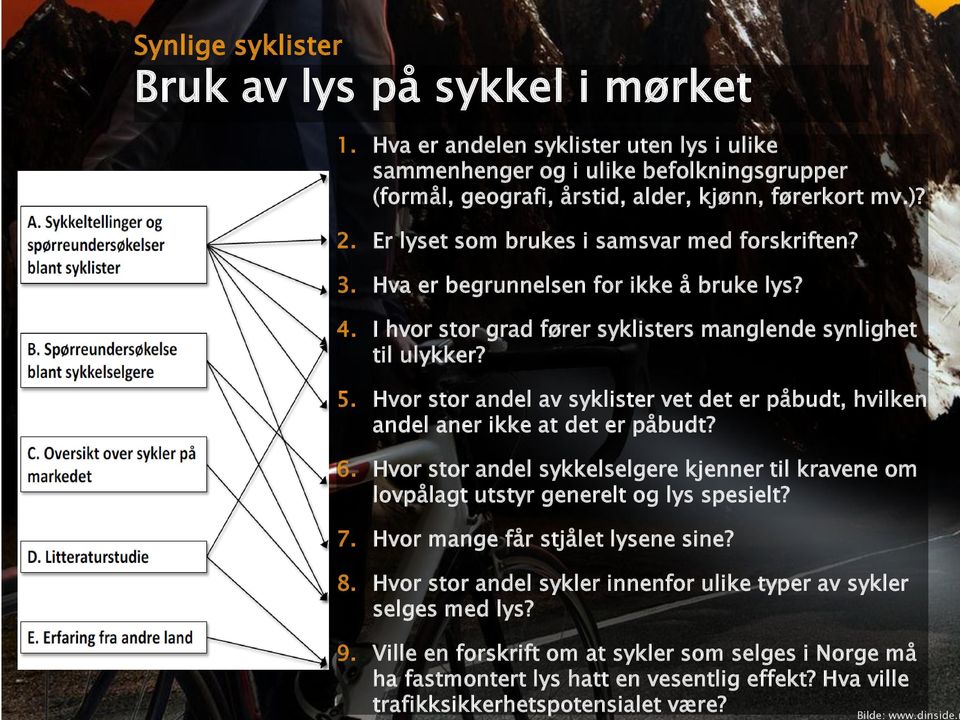 Synlige syklister

Bruk av lys på sykkel i mørket

A. Sykkeltellinger og spørreundersøkelser blant syklister

B. Spørreundersøkelse blant sykkelselgere

C. Oversikt over sykler på markedet

D. Litteraturstudie

E. Erfaring fra andre land

1. Hva er andelen syklister uten lys i ulike sammenhenger og i ulike befolkningsgrupper (formål, geografi, årstid, alder, kjønn, førerkort mv.)?

2. Er lyset som brukes i samsvar med forskriften?

3. Hva er begrunnelsen for ikke å bruke lys?

4. I hvor stor grad fører syklisters manglende synlighet til ulykker?

5. Hvor stor andel av syklister vet det er påbudt, hvilken andel aner ikke at det er påbudt?

6. Hvor stor andel sykkelselgere kjenner til kravene om lovpålagt utstyr generelt og lys spesielt?

7. Hvor mange får stjålet lysene sine?

8. Hvor stor andel sykler innenfor ulike typer av sykler selges med lys?

9. Ville en forskrift om at sykler som selges i Norge må ha fastmontert lys hatt en vesentlig effekt? Hva ville trafikksikkerhetspotensialet være?

Bilde: www.dinside.